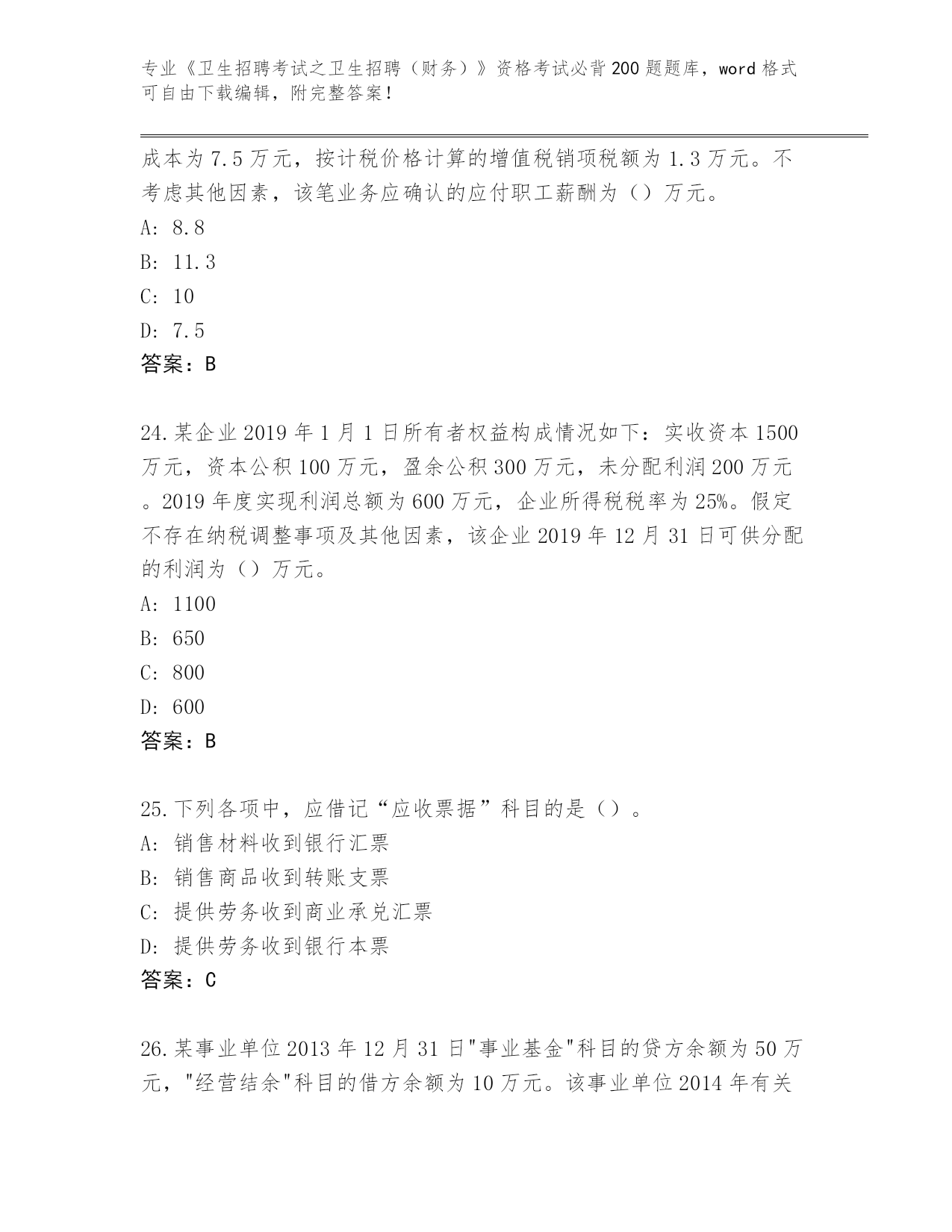 专业《卫生招聘考试之卫生招聘（财务）》资格考试必背200题题库，word格式可自由下载编辑，附完整答案！

成本为7.5万元，按计税价格计算的增值税销项税额为1.3万元。不考虑其他因素，该笔业务应确认的应付职工薪酬为（）万元。
A: 8.8
B: 11.3
C: 10
D: 7.5
答案：B

24.某企业2019年1月1日所有者权益构成情况如下：实收资本1500万元，资本公积100万元，盈余公积300万元，未分配利润200万元。2019年度实现利润总额为600万元，企业所得税税率为25%。假定不存在纳税调整事项及其他因素，该企业2019年12月31日可供分配的利润为（）万元。
A: 1100
B: 650
C: 800
D: 600
答案：B

25.下列各项中，应借记“应收票据”科目的是（）。
A: 销售材料收到银行汇票
B: 销售商品收到转账支票
C: 提供劳务收到商业承兑汇票
D: 提供劳务收到银行本票
答案：C

26.某事业单位2013年12月31日"事业基金"科目的贷方余额为50万元，"经营结余"科目的借方余额为10万元。该事业单位2014年有关